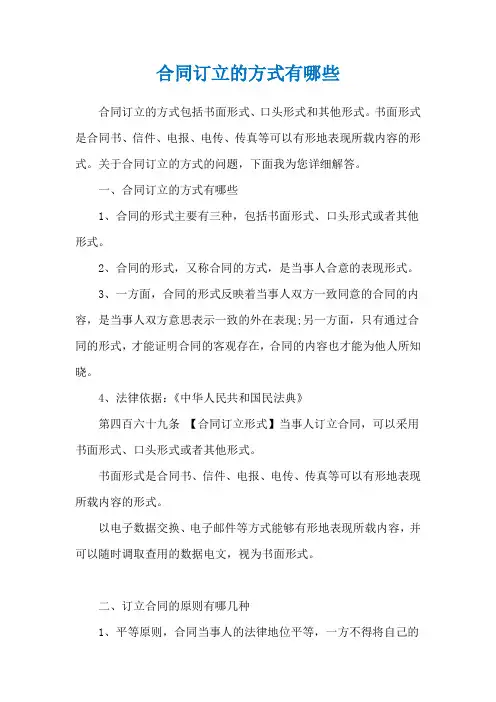 合同订立的方式有哪些

合同订立的方式包括书面形式、口头形式和其他形式。书面形式是合同书、信件、电报、电传、传真等可以有形地表现所载内容的形式。关于合同订立的方式的问题，下面我为您详细解答。

一、合同订立的方式有哪些

1、合同的形式主要有三种，包括书面形式、口头形式或者其他形式。

2、合同的形式，又称合同的方式，是当事人合意的表现形式。

3、一方面，合同的形式反映着当事人双方一致同意的合同的内容，是当事人双方意思表示一致的外在表现;另一方面，只有通过合同的形式，才能证明合同的客观存在，合同的内容也才能为他人所知晓。

4、法律依据：《中华人民共和国民法典》

第四百六十九条 【合同订立形式】当事人订立合同，可以采用书面形式、口头形式或者其他形式。

书面形式是合同书、信件、电报、电传、传真等可以有形地表现所载内容的形式。

以电子数据交换、电子邮件等方式能够有形地表现所载内容，并可以随时调取查用的数据电文，视为书面形式。

二、订立合同的原则有哪几种

1、平等原则，合同当事人的法律地位平等，一方不得将自己的